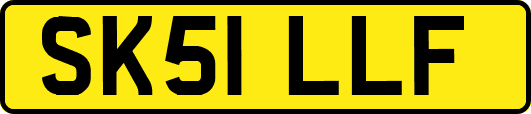 SK51 LLF